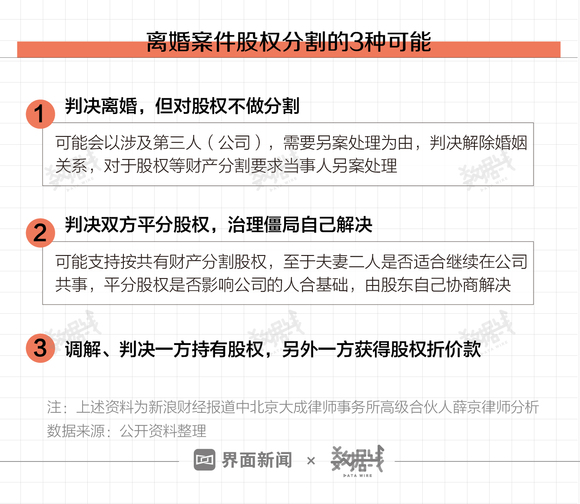 离婚案件股权分割的3种可能

1 判决离婚，但对股权不做分割

可能会以涉及第三人（公司），需要另案处理为由，判决解除婚姻关系，对于股权等财产分割要求当事人另案处理

2 判决双方平分股权，治理僵局自己解决

可能支持按共有财产分割股权，至于夫妻二人是否适合继续在公司共事，平分股权是否影响公司的人合基础，由股东自己协商解决

3 调解、判决一方持有股权，另外一方获得股权折价款

注：上述资料为新浪财经报道中北京大成律师事务所高级合伙人薛京律师分析
数据来源：公开资料整理

界面新闻 × 数据线 DATA WIRE